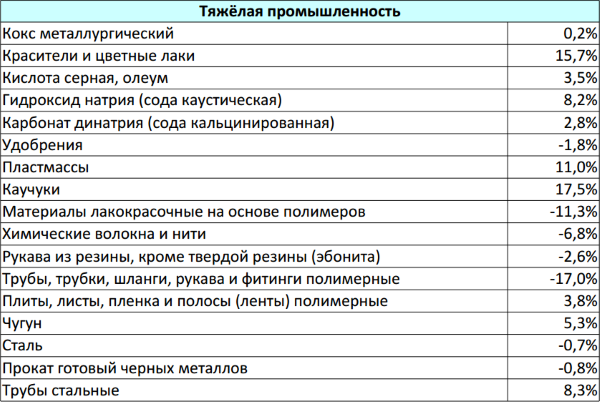 | Тяжёлая промышленность | |
|---|---|
| Кокс металлургический | 0,2% |
| Красители и цветные лаки | 15,7% |
| Кислота серная, олеум | 3,5% |
| Гидроксид натрия (сода каустическая) | 8,2% |
| Карбонат динатрия (сода кальцинированная) | 2,8% |
| Удобрения | -1,8% |
| Пластмассы | 11,0% |
| Каучуки | 17,5% |
| Материалы лакокрасочные на основе полимеров | -11,3% |
| Химические волокна и нити | -6,8% |
| Рукава из резины, кроме твердой резины (эбонита) | -2,6% |
| Трубы, трубки, шланги, рукава и фитинги полимерные | -17,0% |
| Плиты, листы, пленка и полосы (ленты) полимерные | 3,8% |
| Чугун | 5,3% |
| Сталь | -0,7% |
| Прокат готовый черных металлов | -0,8% |
| Трубы стальные | 8,3% |